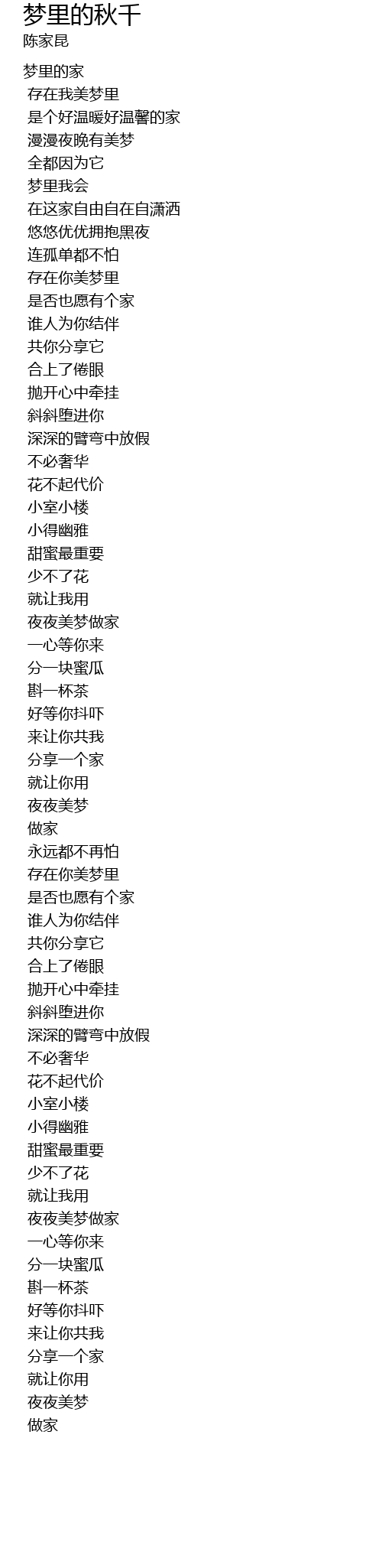 梦里的秋千
陈家昆

梦里的家
存在我美梦里
是个好温暖好温馨的家
漫漫夜晚有美梦
全都因为它
梦里我会
在这家自由自在自潇洒
悠悠优优拥抱黑夜
连孤单都不怕
存在你美梦里
是否也愿有个家
谁人为你结伴
共你分享它
合上了倦眼
抛开心中牵挂
斜斜堕进你
深深的臂弯中放假
不必奢华
花不起代价
小室小楼
小得幽雅
甜蜜最重要
少不了花
就让我用
夜夜美梦做家
一心等你来
分一块蜜瓜
斟一杯茶
好等你抖吓
来让你共我
分享一个家
就让你用
夜夜美梦
做家
永远都不再怕
存在你美梦里
是否也愿有个家
谁人为你结伴
共你分享它
合上了倦眼
抛开心中牵挂
斜斜堕进你
深深的臂弯中放假
不必奢华
花不起代价
小室小楼
小得幽雅
甜蜜最重要
少不了花
就让我用
夜夜美梦做家
一心等你来
分一块蜜瓜
斟一杯茶
好等你抖吓
来让你共我
分享一个家
就让你用
夜夜美梦
做家